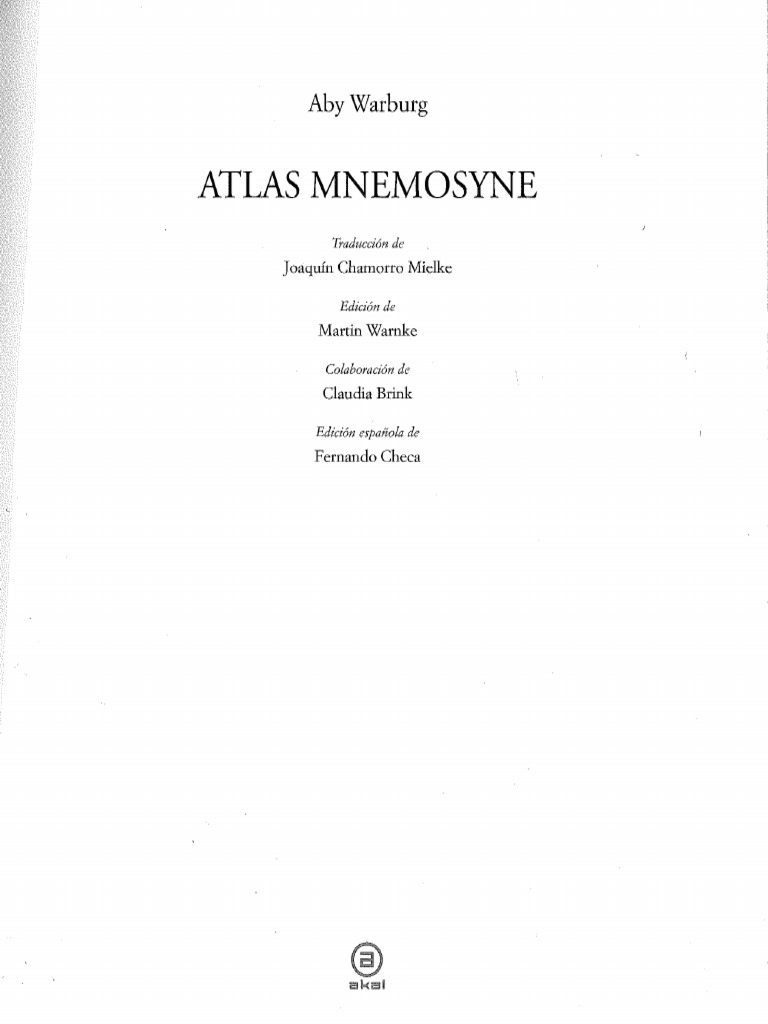 Aby Warburg

ATLAS MNEMOSYNE

Traducción de
Joaquín Chamorro Mielke

Edición de
Martin Warnke

Colaboración de
Claudia Brink

Edición española de
Fernando Checa

akal